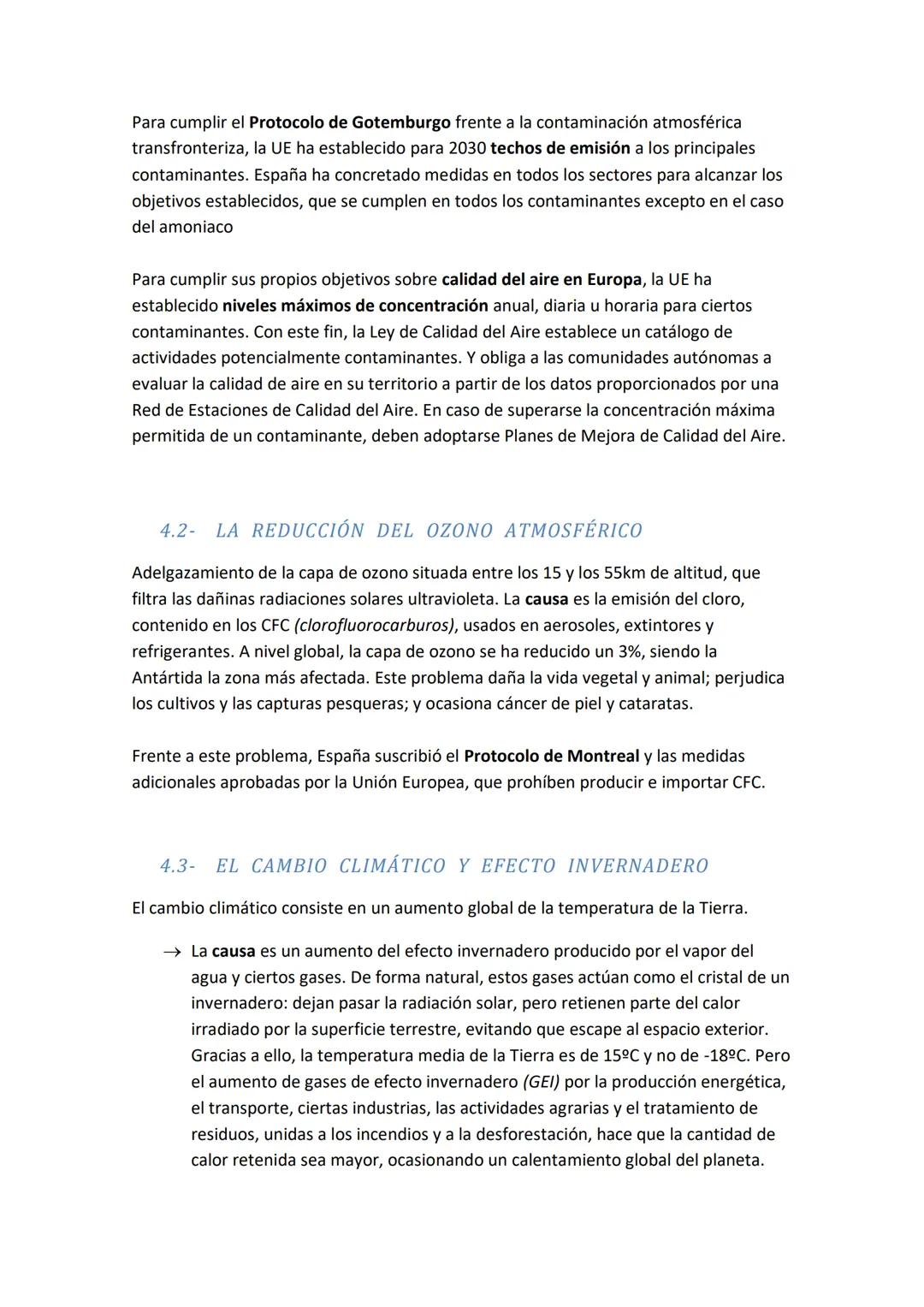 Para cumplir el Protocolo de Gotemburgo frente a la contaminación atmosférica transfronteriza, la UE ha establecido para 2030 techos de emisión a los principales contaminantes. España ha concretado medidas en todos los sectores para alcanzar los objetivos establecidos, que se cumplen en todos los contaminantes excepto en el caso del amoniaco

Para cumplir sus propios objetivos sobre calidad del aire en Europa, la UE ha establecido niveles máximos de concentración anual, diaria u horaria para ciertos contaminantes. Con este fin, la Ley de Calidad del Aire establece un catálogo de actividades potencialmente contaminantes. Y obliga a las comunidades autónomas a evaluar la calidad de aire en su territorio a partir de los datos proporcionados por una Red de Estaciones de Calidad del Aire. En caso de superarse la concentración máxima permitida de un contaminante, deben adoptarse Planes de Mejora de Calidad del Aire.

4.2- LA REDUCCIÓN DEL OZONO ATMOSFÉRICO

Adelgazamiento de la capa de ozono situada entre los 15 y los 55km de altitud, que filtra las dañinas radiaciones solares ultravioleta. La causa es la emisión del cloro, contenido en los CFC (clorofluorocarburos), usados en aerosoles, extintores y refrigerantes. A nivel global, la capa de ozono se ha reducido un 3%, siendo la Antártida la zona más afectada. Este problema daña la vida vegetal y animal; perjudica los cultivos y las capturas pesqueras; y ocasiona cáncer de piel y cataratas.

Frente a este problema, España suscribió el Protocolo de Montreal y las medidas adicionales aprobadas por la Unión Europea, que prohíben producir e importar CFC.

4.3- EL CAMBIO CLIMÁTICO Y EFECTO INVERNADERO

El cambio climático consiste en un aumento global de la temperatura de la Tierra.

→ La causa es un aumento del efecto invernadero producido por el vapor del agua y ciertos gases. De forma natural, estos gases actúan como el cristal de un invernadero: dejan pasar la radiación solar, pero retienen parte del calor irradiado por la superficie terrestre, evitando que escape al espacio exterior. Gracias a ello, la temperatura media de la Tierra es de 15ºC y no de -18ºC. Pero el aumento de gases de efecto invernadero (GEI) por la producción energética, el transporte, ciertas industrias, las actividades agrarias y el tratamiento de residuos, unidas a los incendios y a la desforestación, hace que la cantidad de calor retenida sea mayor, ocasionando un calentamiento global del planeta.